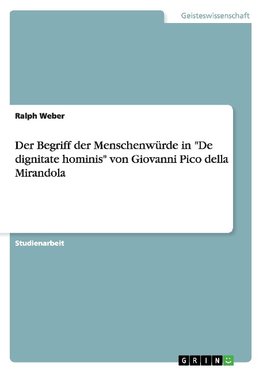 Geisteswissenschaft

Ralph Weber

Der Begriff der Menschenwürde in "De dignitate hominis" von Giovanni Pico della Mirandola

Studienarbeit

GRIN